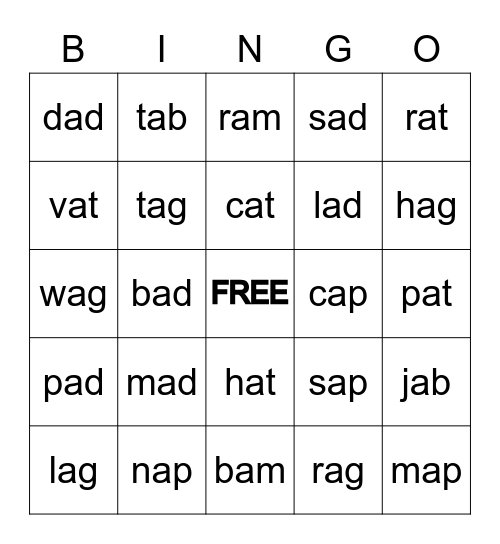 | B | I | N | G | O |
|---|---|---|---|---|
| dad | tab | ram | sad | rat |
| vat | tag | cat | lad | hag |
| wag | bad | FREE | cap | pat |
| pad | mad | hat | sap | jab |
| lag | nap | bam | rag | map |